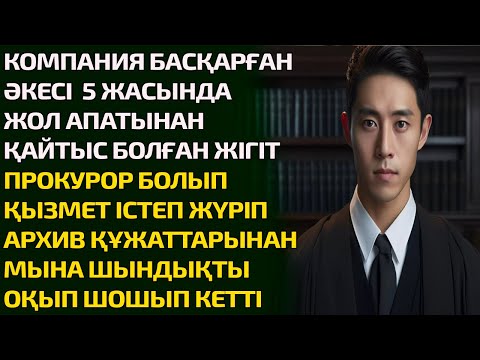 КОМПАНИЯ БАСҚАРҒАН ӘКЕСІ 5 ЖАСЫНДА ЖОЛ АПАТЫНАН ҚАЙТЫС БОЛҒАН ЖІГІТ ПРОКУРОР БОЛЫП ҚЫЗМЕТ ІСТЕП ЖҮРІП АРХИВ ҚҰЖАТТАРЫНАН МЫНА ШЫНДЫҚТЫ ОҚЫП ШОШЫП КЕТТІ